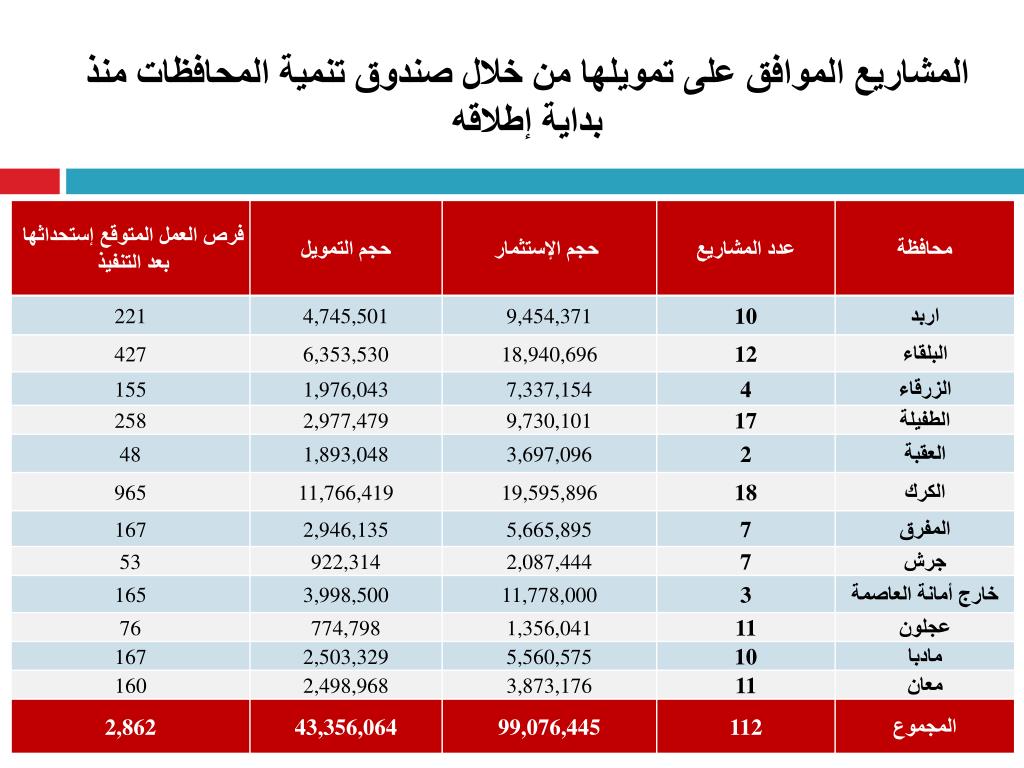 المشاريع الموافق على تمويلها من خلال صندوق تنمية المحافظات منذ بداية إطلاقه

| محافظة | عدد المشاريع | حجم الإستثمار | حجم التمويل | فرص العمل المتوقع إستحداثها بعد التنفيذ |
|---|---|---|---|---|
| اربد | 10 | 9,454,371 | 4,745,501 | 221 |
| البلقاء | 12 | 18,940,696 | 6,353,530 | 427 |
| الزرقاء | 4 | 7,337,154 | 1,976,043 | 155 |
| الطفيلة | 17 | 9,730,101 | 2,977,479 | 258 |
| العقبة | 2 | 3,697,096 | 1,893,048 | 48 |
| الكرك | 18 | 19,595,896 | 11,766,419 | 965 |
| المفرق | 7 | 5,665,895 | 2,946,135 | 167 |
| جرش | 7 | 2,087,444 | 922,314 | 53 |
| خارج أمانة العاصمة | 3 | 11,778,000 | 3,998,500 | 165 |
| عجلون | 11 | 1,356,041 | 774,798 | 76 |
| مادبا | 10 | 5,560,575 | 2,503,329 | 167 |
| معان | 11 | 3,873,176 | 2,498,968 | 160 |
| المجموع | 112 | 99,076,445 | 43,356,064 | 2,862 |